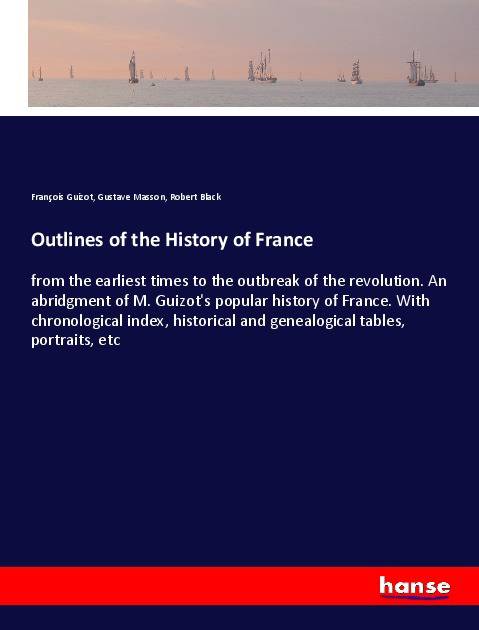 François Guizot, Gustave Masson, Robert Black

Outlines of the History of France

from the earliest times to the outbreak of the revolution. An abridgment of M. Guizot's popular history of France. With chronological index, historical and genealogical tables, portraits, etc

hanse